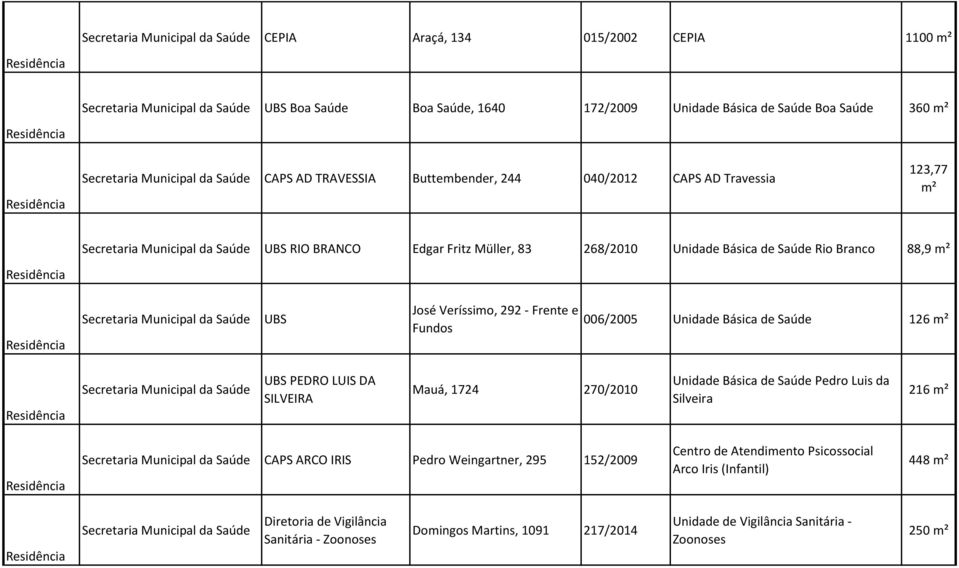 | Residência | Secretaria Municipal da Saúde | CEPIA | Araçá, 134 | 015/2002 | CEPIA | 1100 m² |
|---|---|---|---|---|---|---|
| Residência | Secretaria Municipal da Saúde | UBS Boa Saúde | Boa Saúde, 1640 | 172/2009 | Unidade Básica de Saúde Boa Saúde | 360 m² |
| Residência | Secretaria Municipal da Saúde | CAPS AD TRAVESSIA | Buttembender, 244 | 040/2012 | CAPS AD Travessia | 123,77 m² |
| Residência | Secretaria Municipal da Saúde | UBS RIO BRANCO | Edgar Fritz Müller, 83 | 268/2010 | Unidade Básica de Saúde Rio Branco | 88,9 m² |
| Residência | Secretaria Municipal da Saúde | UBS | José Veríssimo, 292 - Frente e Fundos | 006/2005 | Unidade Básica de Saúde | 126 m² |
| Residência | Secretaria Municipal da Saúde | UBS PEDRO LUIS DA SILVEIRA | Mauá, 1724 | 270/2010 | Unidade Básica de Saúde Pedro Luis da Silveira | 216 m² |
| Residência | Secretaria Municipal da Saúde | CAPS ARCO IRIS | Pedro Weingartner, 295 | 152/2009 | Centro de Atendimento Psicossocial Arco Iris (Infantil) | 448 m² |
| Residência | Secretaria Municipal da Saúde | Diretoria de Vigilância Sanitária - Zoonoses | Domingos Martins, 1091 | 217/2014 | Unidade de Vigilância Sanitária - Zoonoses | 250 m² |